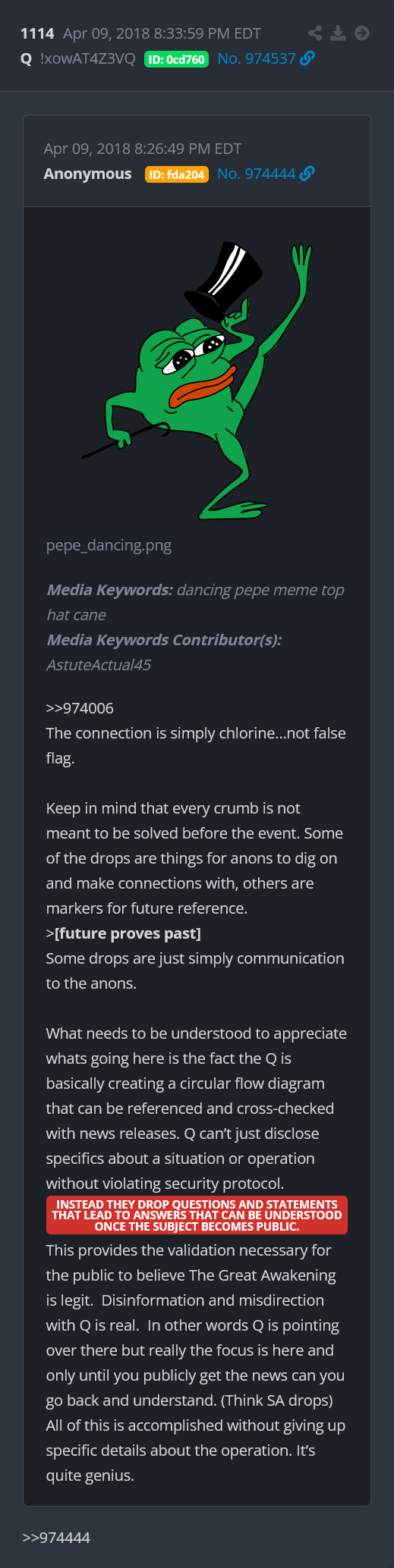 1114 Apr 09, 2018 8:33:59 PM EDT
Q !xowAT4Z3VQ ID: 0cd760 No. 974537

Apr 09, 2018 8:26:49 PM EDT
Anonymous ID: fda204 No. 974444

pepe_dancing.png

Media Keywords: dancing pepe meme top hat cane
Media Keywords Contributor(s): AstuteActual45

>>974006
The connection is simply chlorine...not false flag.

Keep in mind that every crumb is not meant to be solved before the event. Some of the drops are things for anons to dig on and make connections with, others are markers for future reference.
>[future proves past]
Some drops are just simply communication to the anons.

What needs to be understood to appreciate whats going here is the fact the Q is basically creating a circular flow diagram that can be referenced and cross-checked with news releases. Q can't just disclose specifics about a situation or operation without violating security protocol.
INSTEAD THEY DROP QUESTIONS AND STATEMENTS THAT LEAD TO ANSWERS THAT CAN BE UNDERSTOOD ONCE THE SUBJECT BECOMES PUBLIC.
This provides the validation necessary for the public to believe The Great Awakening is legit. Disinformation and misdirection with Q is real. In other words Q is pointing over there but really the focus is here and only until you publicly get the news can you go back and understand. (Think SA drops) All of this is accomplished without giving up specific details about the operation. It's quite genius.

>>974444